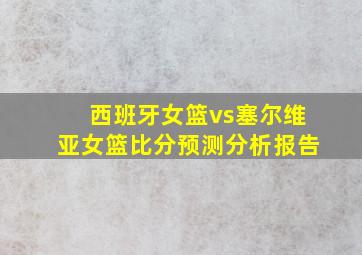 西班牙女篮vs塞尔维亚女篮比分预测分析报告